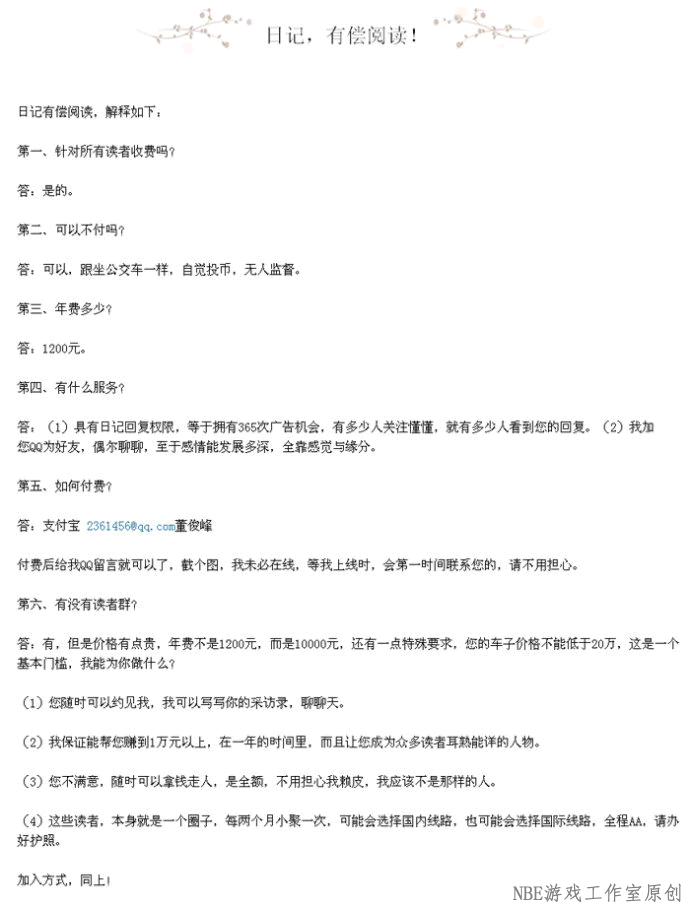 日记，有偿阅读！

日记有偿阅读，解释如下：

第一、针对所有读者收费吗？

答：是的。

第二、可以不付吗？

答：可以，跟坐公交车一样，自觉投币，无人监督。

第三、年费多少？

答：1200元。

第四、有什么服务？

答：（1）具有日记回复权限，等于拥有365次广告机会，有多少人关注懂懂，就有多少人看到您的回复。（2）我加您QQ为好友，偶尔聊聊，至于感情能发展多深，全靠感觉与缘分。

第五、如何付费？

答：支付宝 2361456@qq.com董俊峰

付费后给我QQ留言就可以了，截个图，我未必在线，等我上线时，会第一时间联系您的，请不用担心。

第六、有没有读者群？

答：有，但是价格有点贵，年费不是1200元，而是10000元，还有一点特殊要求，您的车子价格不能低于20万，这是一个基本门槛，我能为你做什么？

（1）您随时可以约见我，我可以写写你的采访录，聊聊天。

（2）我保证能帮您赚到1万元以上，在一年的时间里，而且让您成为众多读者耳熟能详的人物。

（3）您不满意，随时可以拿钱走人，是全额，不用担心我赖皮，我应该不是那样的人。

（4）这些读者，本身就是一个圈子，每两个月小聚一次，可能会选择国内线路，也可能会选择国际线路，全程AA，请办好护照。

加入方式，同上！

NBE游戏工作室原创